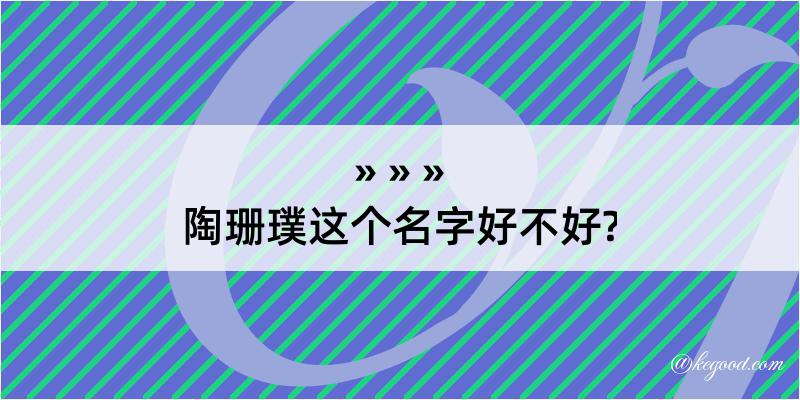 » » »
陶珊璞这个名字好不好?

@kegood.com